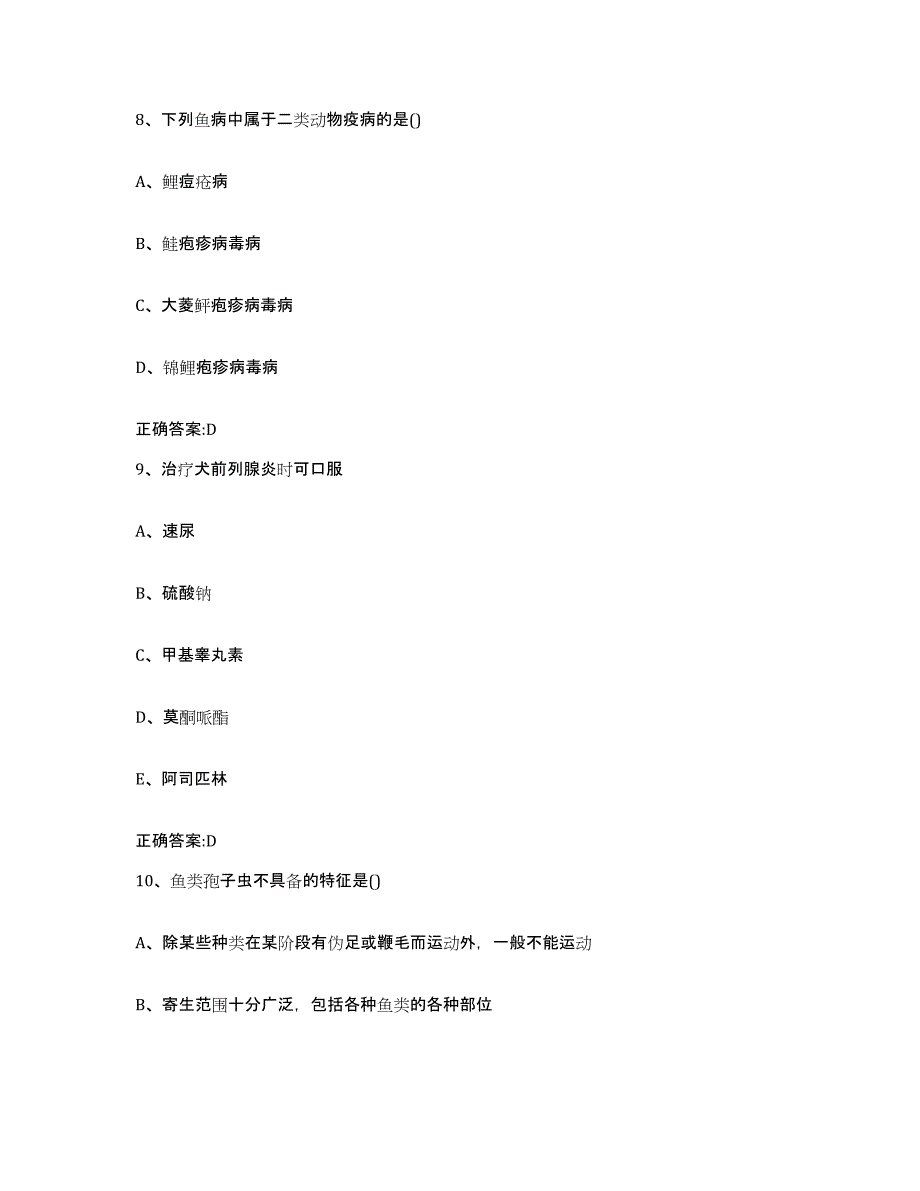 8、下列鱼病中属于二类动物疫病的是()

A、鲤痘疮病

B、鲑疱疹病毒病

C、大菱鲆疱疹病毒病

D、锦鲤疱疹病毒病

正确答案:D

9、治疗犬前列腺炎时可口服

A、速尿

B、硫酸钠

C、甲基睾丸素

D、莫酮哌酯

E、阿司匹林

正确答案:D

10、鱼类孢子虫不具备的特征是()

A、除某些种类在某阶段有伪足或鞭毛而运动外，一般不能运动

B、寄生范围十分广泛，包括各种鱼类的各种部位